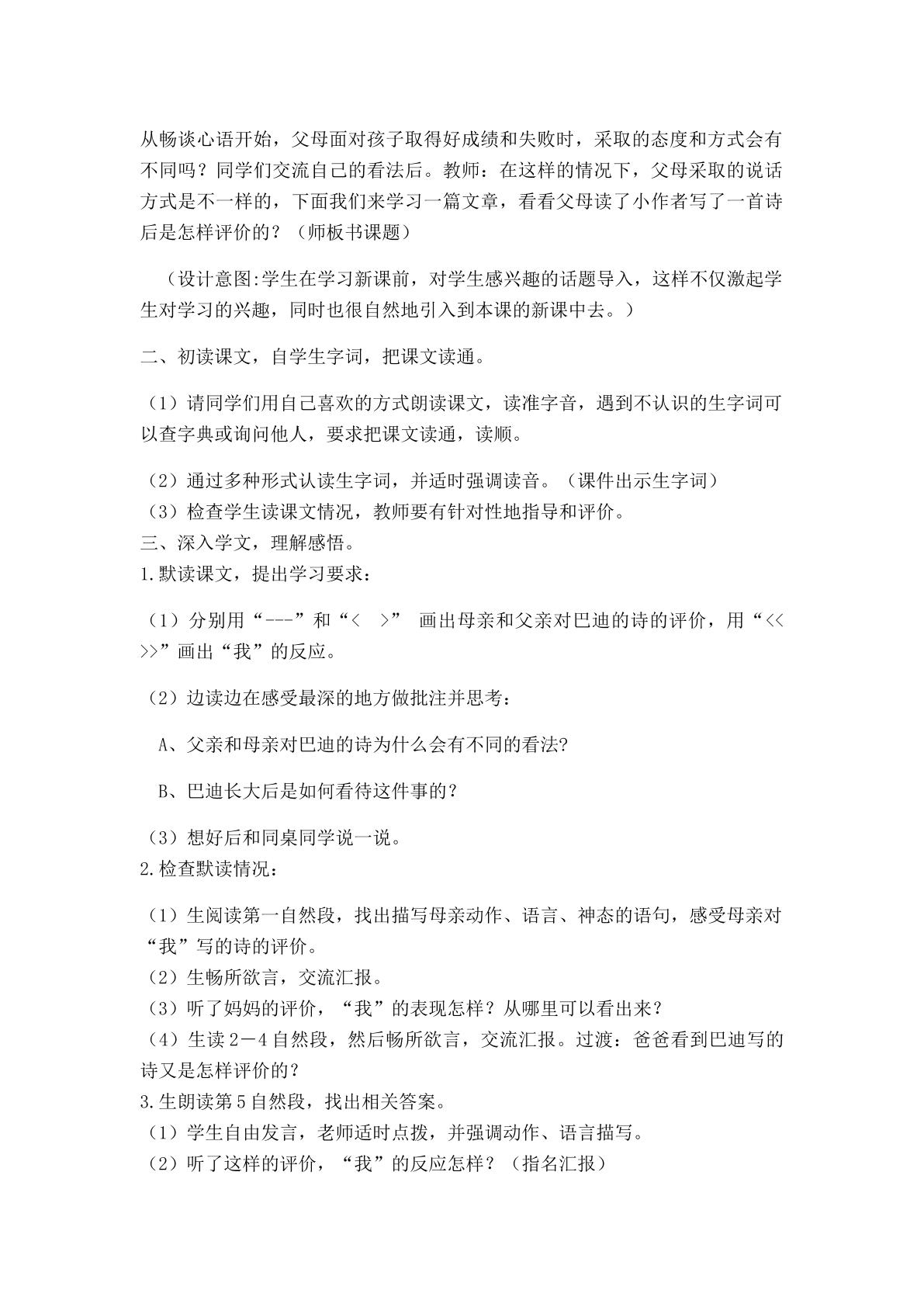 从畅谈心语开始，父母面对孩子取得好成绩和失败时，采取的态度和方式会有不同吗？同学们交流自己的看法后。教师：在这样的情况下，父母采取的说话方式是不一样的，下面我们来学习一篇文章，看看父母读了小作者写了一首诗后是怎样评价的？（师板书课题）

（设计意图:学生在学习新课前，对学生感兴趣的话题导入，这样不仅激起学生对学习的兴趣，同时也很自然地引入到本课的新课中去。）

二、初读课文，自学生字词，把课文读通。

（1）请同学们用自己喜欢的方式朗读课文，读准字音，遇到不认识的生字词可以查字典或询问他人，要求把课文读通，读顺。

（2）通过多种形式认读生字词，并适时强调读音。（课件出示生字词）
（3）检查学生读课文情况，教师要有针对性地指导和评价。
三、深入学文，理解感悟。
1.默读课文，提出学习要求：

（1）分别用“---”和“< >” 画出母亲和父亲对巴迪的诗的评价，用“<< >>”画出“我”的反应。

（2）边读边在感受最深的地方做批注并思考：

A、父亲和母亲对巴迪的诗为什么会有不同的看法?

B、巴迪长大后是如何看待这件事的？

（3）想好后和同桌同学说一说。
2.检查默读情况：

（1）生阅读第一自然段，找出描写母亲动作、语言、神态的语句，感受母亲对“我”写的诗的评价。
（2）生畅所欲言，交流汇报。
（3）听了妈妈的评价，“我”的表现怎样？从哪里可以看出来？
（4）生读2－4自然段，然后畅所欲言，交流汇报。过渡：爸爸看到巴迪写的诗又是怎样评价的?
3.生朗读第5自然段，找出相关答案。
（1）学生自由发言，老师适时点拨，并强调动作、语言描写。
（2）听了这样的评价，“我”的反应怎样？（指名汇报）